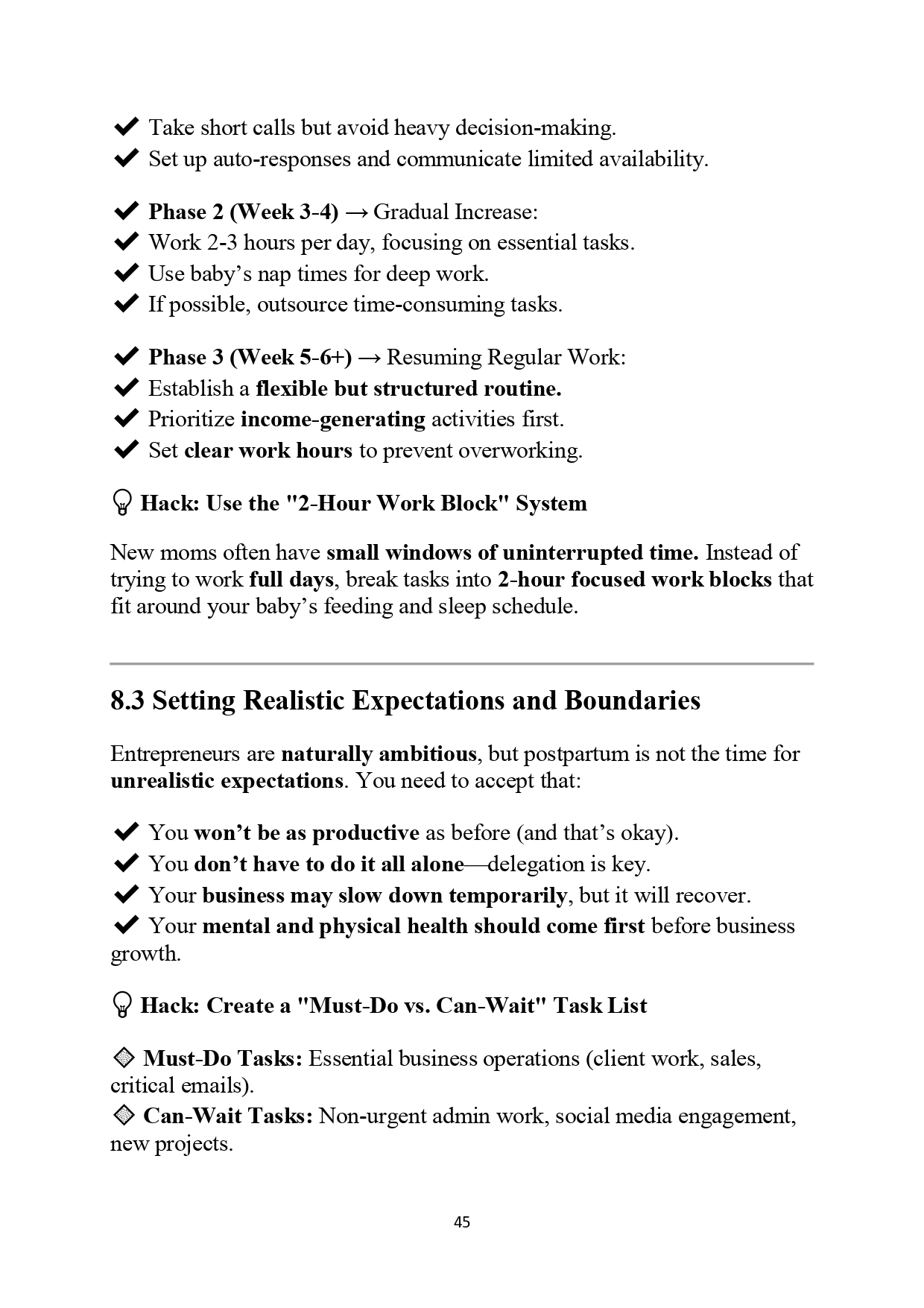 ✔ Take short calls but avoid heavy decision-making.
✔ Set up auto-responses and communicate limited availability.

✔ Phase 2 (Week 3-4) → Gradual Increase:
✔ Work 2-3 hours per day, focusing on essential tasks.
✔ Use baby's nap times for deep work.
✔ If possible, outsource time-consuming tasks.

✔ Phase 3 (Week 5-6+) → Resuming Regular Work:
✔ Establish a flexible but structured routine.
✔ Prioritize income-generating activities first.
✔ Set clear work hours to prevent overworking.

💡 Hack: Use the "2-Hour Work Block" System

New moms often have small windows of uninterrupted time. Instead of trying to work full days, break tasks into 2-hour focused work blocks that fit around your baby's feeding and sleep schedule.

8.3 Setting Realistic Expectations and Boundaries

Entrepreneurs are naturally ambitious, but postpartum is not the time for unrealistic expectations. You need to accept that:

✔ You won't be as productive as before (and that's okay).
✔ You don't have to do it all alone—delegation is key.
✔ Your business may slow down temporarily, but it will recover.
✔ Your mental and physical health should come first before business growth.

💡 Hack: Create a "Must-Do vs. Can-Wait" Task List

◈ Must-Do Tasks: Essential business operations (client work, sales, critical emails).
◈ Can-Wait Tasks: Non-urgent admin work, social media engagement, new projects.

45